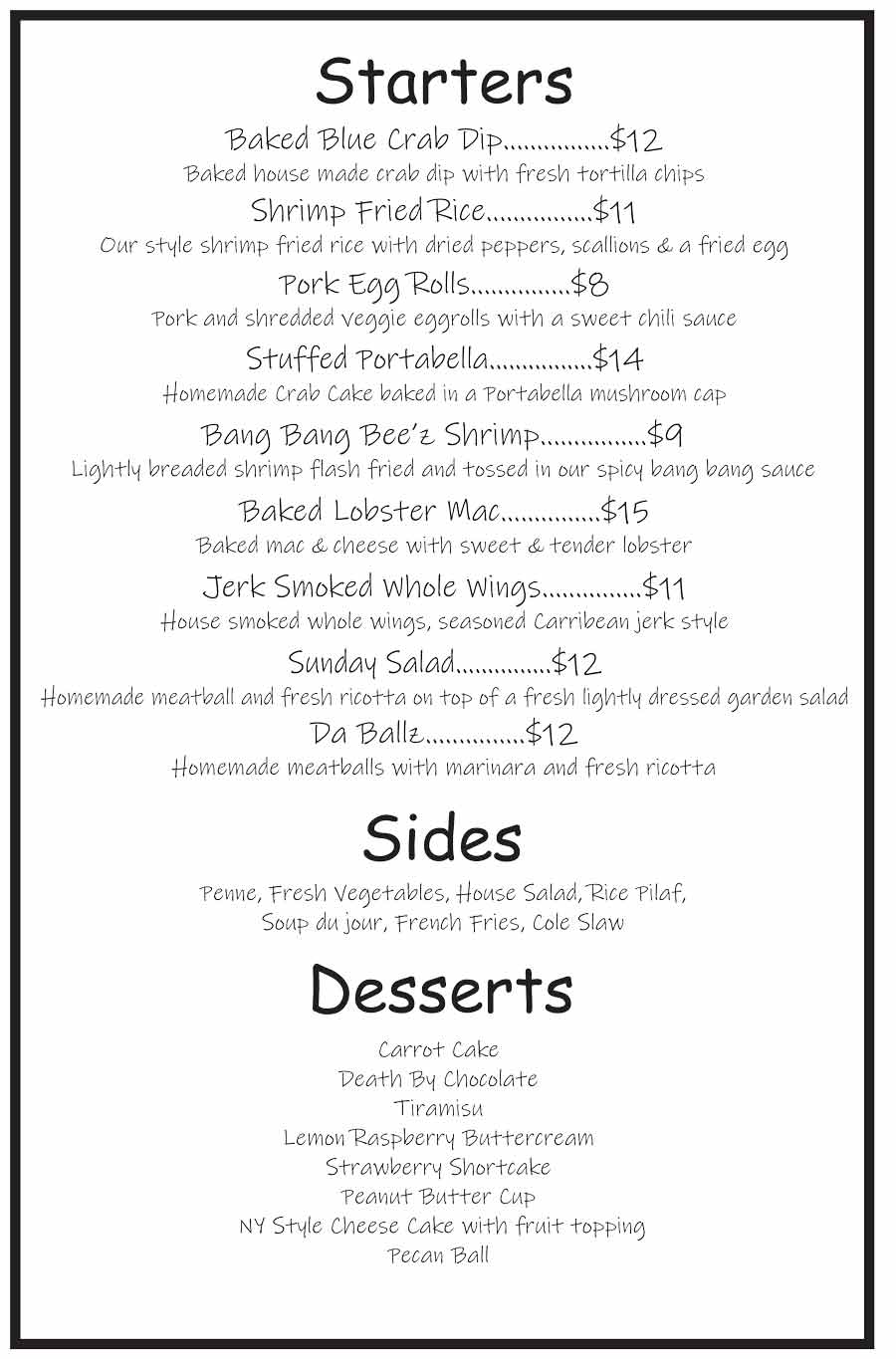 Starters

Baked Blue Crab Dip................$12
Baked house made crab dip with fresh tortilla chips

Shrimp Fried Rice................$11
Our style shrimp fried rice with dried peppers, scallions & a fried egg

Pork Egg Rolls...............$8
Pork and shredded veggie eggrolls with a sweet chili sauce

Stuffed Portabella................$14
Homemade Crab Cake baked in a Portabella mushroom cap

Bang Bang Bee'z Shrimp................$9
Lightly breaded shrimp flash fried and tossed in our spicy bang bang sauce

Baked Lobster Mac...............$15
Baked mac & cheese with sweet & tender lobster

Jerk Smoked Whole Wings...............$11
House smoked whole wings, seasoned Carribean jerk style

Sunday Salad...............$12
Homemade meatball and fresh ricotta on top of a fresh lightly dressed garden salad

Da Ballz...............$12
Homemade meatballs with marinara and fresh ricotta

Sides

Penne, Fresh Vegetables, House Salad, Rice Pilaf, Soup du jour, French Fries, Cole Slaw

Desserts

Carrot Cake
Death By Chocolate
Tiramisu
Lemon Raspberry Buttercream
Strawberry Shortcake
Peanut Butter Cup
NY Style Cheese Cake with fruit topping
Pecan Ball